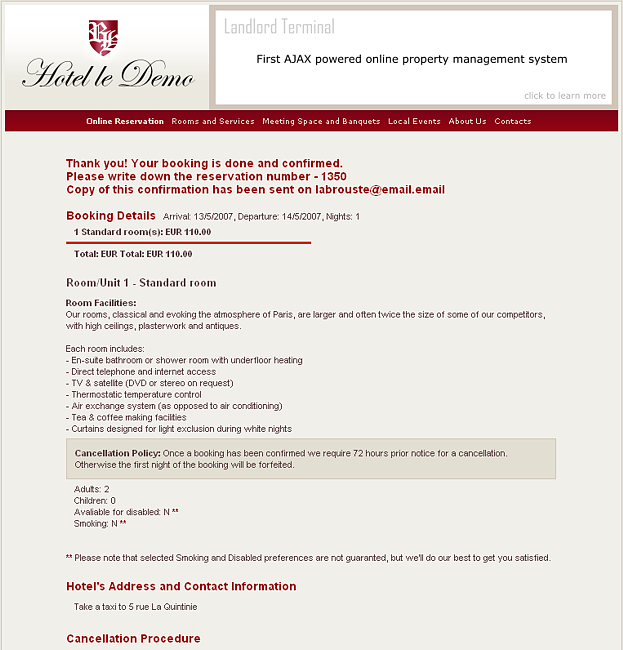 Hotel le Demo

Landlord Terminal

First AJAX powered online property management system

click to learn more

Online Reservation Rooms and Services Meeting Space and Banquets Local Events About Us Contacts

Thank you! Your booking is done and confirmed.
Please write down the reservation number - 1350
Copy of this confirmation has been sent on labrouste@email.email

Booking Details Arrival: 13/5/2007, Departure: 14/5/2007, Nights: 1

1 Standard room(s): EUR 110.00

Total: EUR Total: EUR 110.00

Room/Unit 1 - Standard room

Room Facilities:
Our rooms, classical and evoking the atmosphere of Paris, are larger and often twice the size of some of our competitors, with high ceilings, plasterwork and antiques.

Each room includes:
- En-suite bathroom or shower room with underfloor heating
- Direct telephone and internet access
- TV & satellite (DVD or stereo on request)
- Thermostatic temperature control
- Air exchange system (as opposed to air conditioning)
- Tea & coffee making facilities
- Curtains designed for light exclusion during white nights

Cancellation Policy: Once a booking has been confirmed we require 72 hours prior notice for a cancellation. Otherwise the first night of the booking will be forfeited.

Adults: 2
Children: 0
Avaliable for disabled: N **
Smoking: N **

** Please note that selected Smoking and Disabled preferences are not guaranted, but we'll do our best to get you satisfied.

Hotel's Address and Contact Information

Take a taxi to 5 rue La Quintinie

Cancellation Procedure